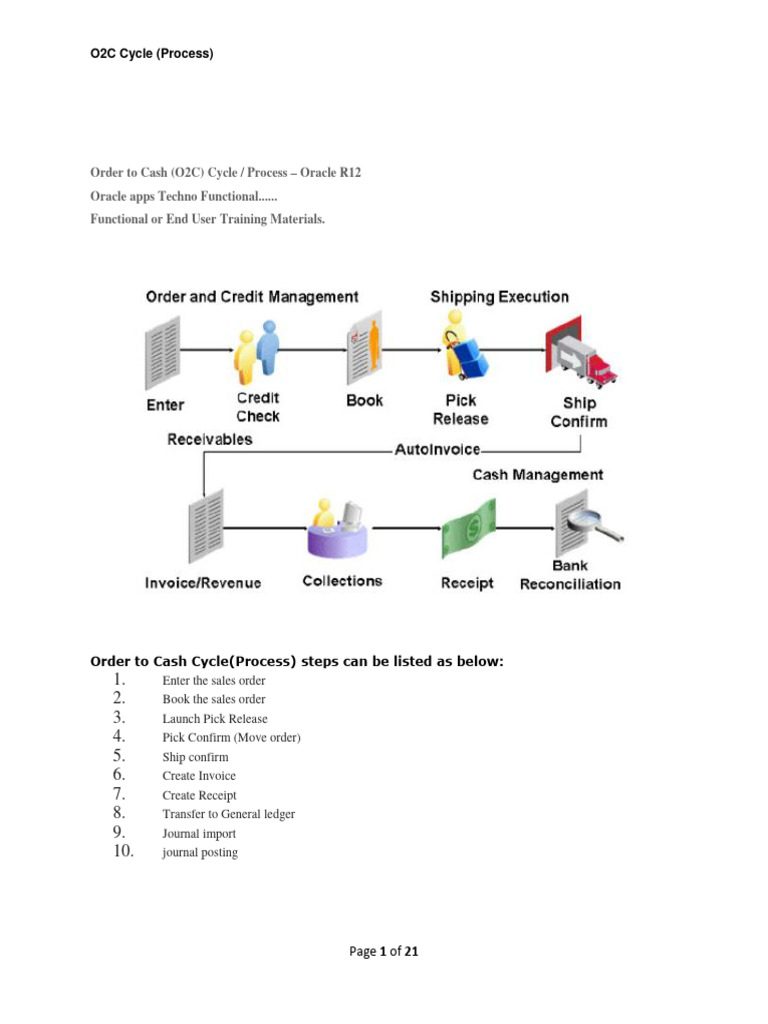 O2C Cycle (Process)

Order to Cash (O2C) Cycle / Process – Oracle R12

Oracle apps Techno Functional......

Functional or End User Training Materials.

Order and Credit Management

Shipping Execution

Enter

Credit Check

Book

Pick Release

Ship Confirm

Receivables

AutoInvoice

Cash Management

Invoice/Revenue

Collections

Receipt

Bank Reconciliation

Order to Cash Cycle(Process) steps can be listed as below:

1. Enter the sales order
2. Book the sales order
3. Launch Pick Release
4. Pick Confirm (Move order)
5. Ship confirm
6. Create Invoice
7. Create Receipt
8. Transfer to General ledger
9. Journal import
10. journal posting

Page 1 of 21